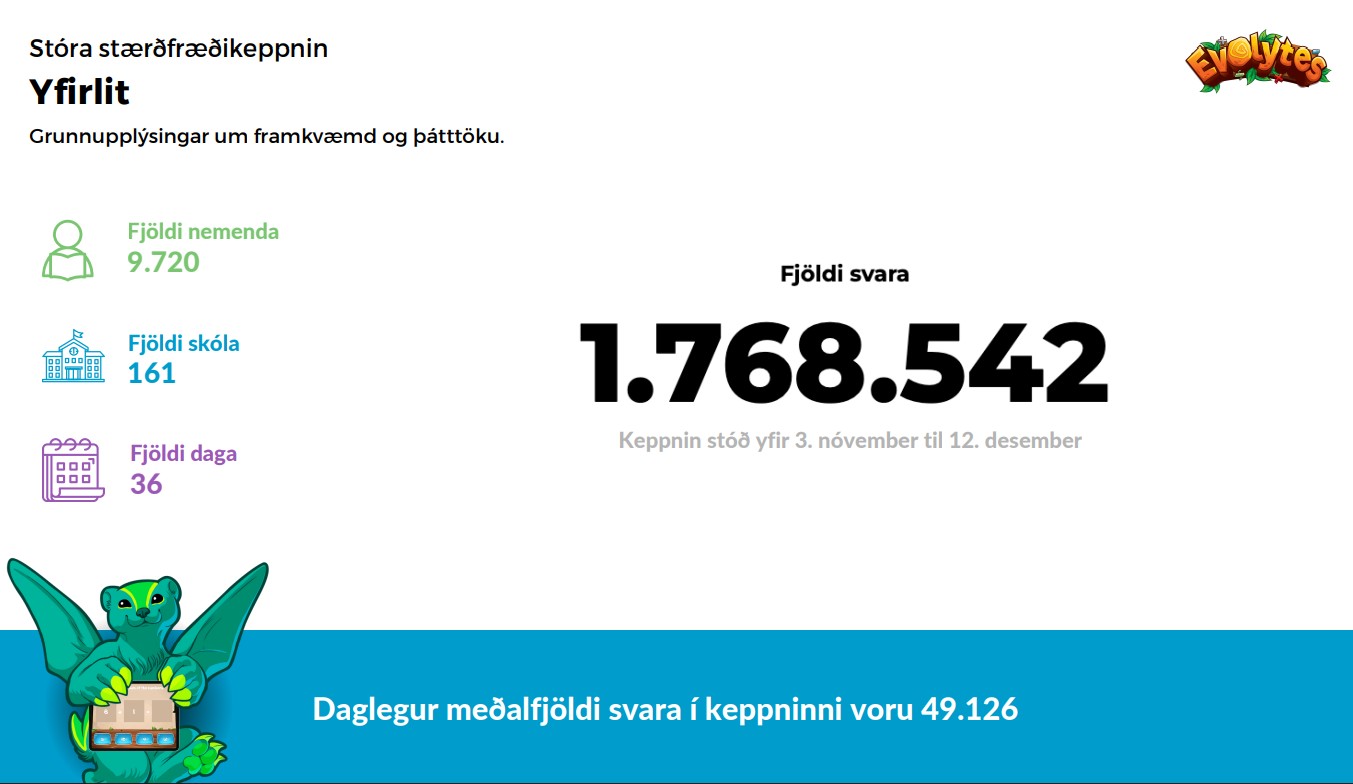 Stóra stærðfræðikeppnin

Yfirlit

Grunnupplýsingar um framkvæmd og þátttöku.

Evolytes

Fjöldi nemenda
9.720

Fjöldi skóla
161

Fjöldi daga
36

Fjöldi svara

1.768.542

Keppnin stóð yfir 3. nóvember til 12. desember

Daglegur meðalfjöldi svara í keppninni voru 49.126